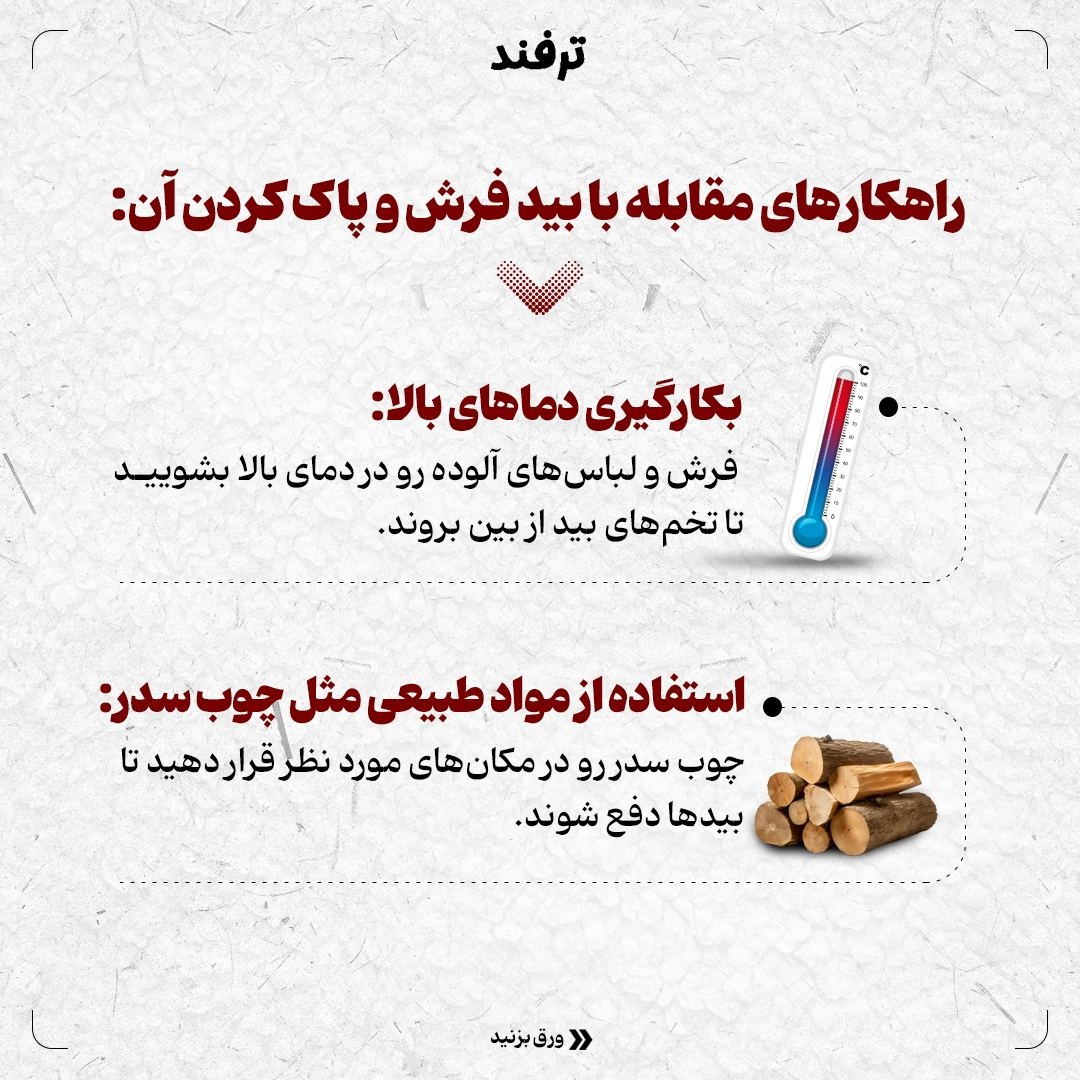 ترفند

راهکارهای مقابله با بید فرش و پاک کردن آن:

بکارگیری دماهای بالا:

فرش و لباس‌های آلوده رو در دمای بالا بشویید تا تخم‌های بید از بین بروند.

استفاده از مواد طبیعی مثل چوب سدر:

چوب سدر رو در مکان‌های مورد نظر قرار دهید تا بیدها دفع شوند.

ورق بزنید